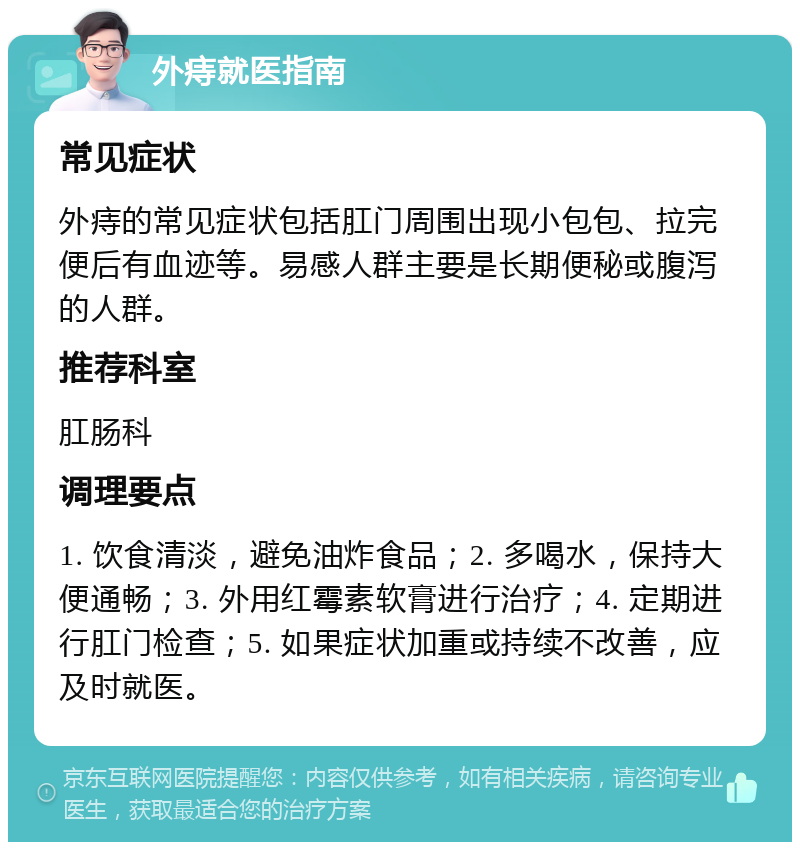 外痔就医指南

常见症状

外痔的常见症状包括肛门周围出现小包包、拉完便后有血迹等。易感人群主要是长期便秘或腹泻的人群。

推荐科室

肛肠科

调理要点

1. 饮食清淡，避免油炸食品；2. 多喝水，保持大便通畅；3. 外用红霉素软膏进行治疗；4. 定期进行肛门检查；5. 如果症状加重或持续不改善，应及时就医。

京东互联网医院提醒您：内容仅供参考，如有相关疾病，请咨询专业医生，获取最适合您的治疗方案